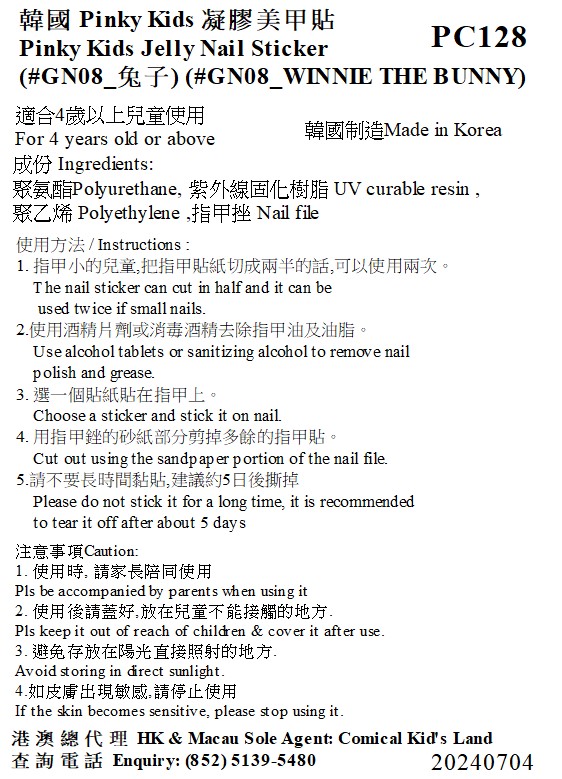 韓國 Pinky Kids 凝膠美甲貼
Pinky Kids Jelly Nail Sticker
(#GN08_兔子) (#GN08_WINNIE THE BUNNY)

PC128

適合4歲以上兒童使用
For 4 years old or above

韓國制造Made in Korea

成份 Ingredients:
聚氨酯Polyurethane, 紫外線固化樹脂 UV curable resin ,
聚乙烯 Polyethylene ,指甲挫 Nail file

使用方法 / Instructions :
1. 指甲小的兒童,把指甲貼紙切成兩半的話,可以使用兩次。
The nail sticker can cut in half and it can be used twice if small nails.
2.使用酒精片劑或消毒酒精去除指甲油及油脂。
Use alcohol tablets or sanitizing alcohol to remove nail polish and grease.
3. 選一個貼紙貼在指甲上。
Choose a sticker and stick it on nail.
4. 用指甲銼的砂紙部分剪掉多餘的指甲貼。
Cut out using the sandpaper portion of the nail file.
5.請不要長時間黏貼,建議約5日後撕掉
Please do not stick it for a long time, it is recommended to tear it off after about 5 days

注意事項Caution:
1. 使用時, 請家長陪同使用
Pls be accompanied by parents when using it
2. 使用後請蓋好,放在兒童不能接觸的地方.
Pls keep it out of reach of children & cover it after use.
3. 避免存放在陽光直接照射的地方.
Avoid storing in direct sunlight.
4.如皮膚出現敏感,請停止使用
If the skin becomes sensitive, please stop using it.

港澳總代理 HK & Macau Sole Agent: Comical Kid's Land
查詢電話 Enquiry: (852) 5139-5480
20240704